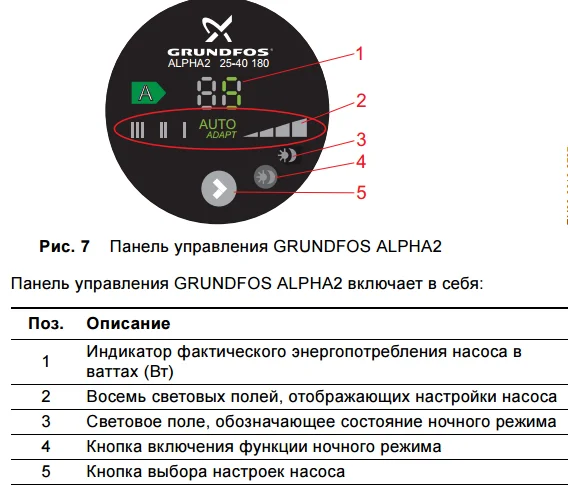 GRUNDFOS
ALPHA2 25-40 180

A

88

III II I AUTO ADAPT

1
2
3
4
5

**Рис. 7** Панель управления GRUNDFOS ALPHA2

Панель управления GRUNDFOS ALPHA2 включает в себя:

| Поз. | Описание |
|---|---|
| 1 | Индикатор фактического энергопотребления насоса в ваттах (Вт) |
| 2 | Восемь световых полей, отображающих настройки насоса |
| 3 | Световое поле, обозначающее состояние ночного режима |
| 4 | Кнопка включения функции ночного режима |
| 5 | Кнопка выбора настроек насоса |